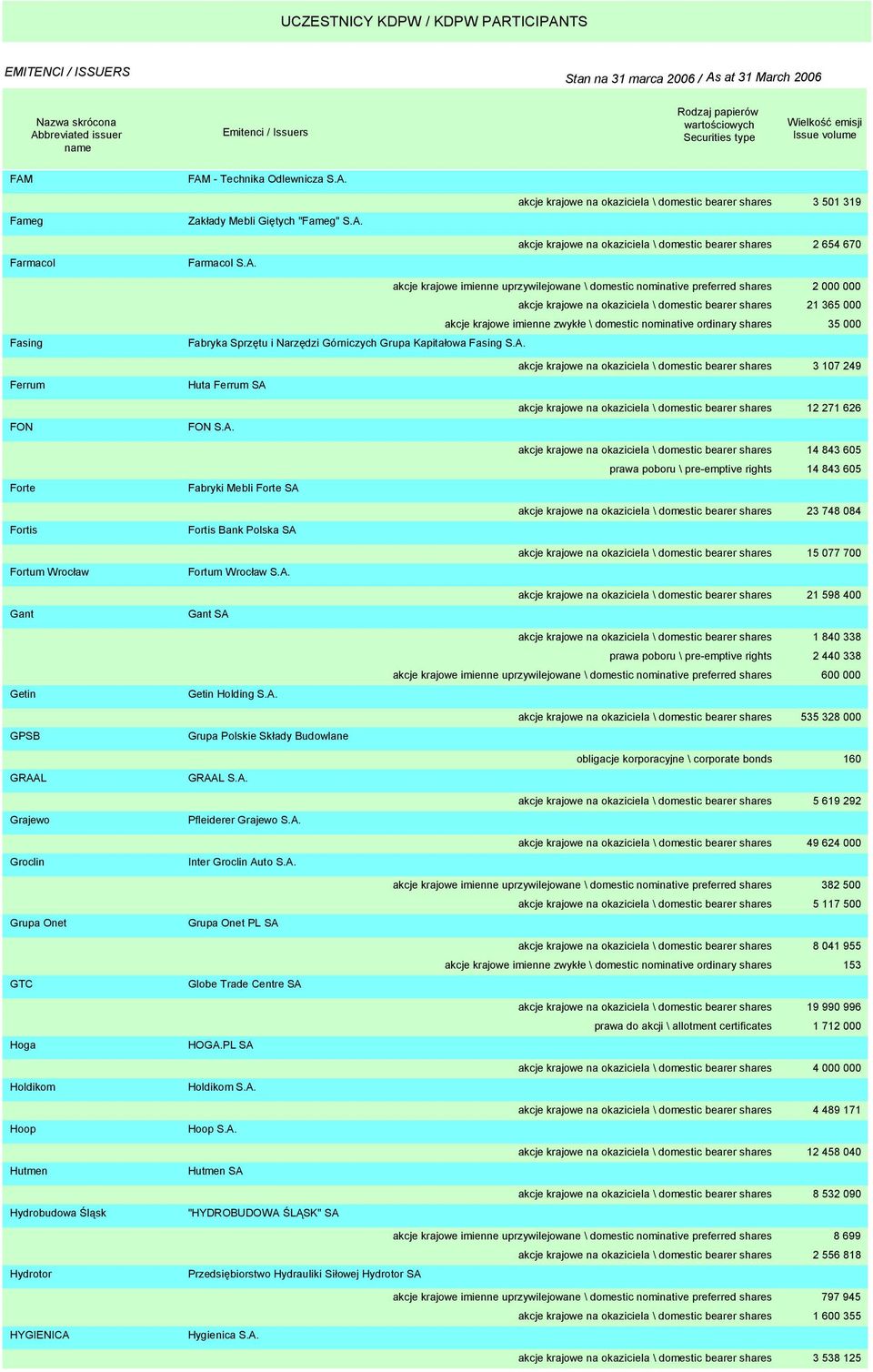 UCZESTNICY KDPW / KDPW PARTICIPANTS

EMITENCI / ISSUERS

Stan na 31 marca 2006 / As at 31 March 2006

| Nazwa skrócona Abbreviated issuer name | Emitenci / Issuers | Rodzaj papierów wartościowych Securities type | Wielkość emisji Issue volume |
|---|---|---|---|
| FAM | FAM - Technika Odlewnicza S.A. | | |
| | | akcje krajowe na okaziciela \ domestic bearer shares | 3 501 319 |
| Fameg | Zakłady Mebli Giętych "Fameg" S.A. | | |
| | | akcje krajowe na okaziciela \ domestic bearer shares | 2 654 670 |
| Farmacol | Farmacol S.A. | | |
| | | akcje krajowe imienne uprzywilejowane \ domestic nominative preferred shares | 2 000 000 |
| | | akcje krajowe na okaziciela \ domestic bearer shares | 21 365 000 |
| | | akcje krajowe imienne zwykłe \ domestic nominative ordinary shares | 35 000 |
| Fasing | Fabryka Sprzętu i Narzędzi Górniczych Grupa Kapitałowa Fasing S.A. | | |
| | | akcje krajowe na okaziciela \ domestic bearer shares | 3 107 249 |
| Ferrum | Huta Ferrum SA | | |
| | | akcje krajowe na okaziciela \ domestic bearer shares | 12 271 626 |
| FON | FON S.A. | | |
| | | akcje krajowe na okaziciela \ domestic bearer shares | 14 843 605 |
| | | prawa poboru \ pre-emptive rights | 14 843 605 |
| Forte | Fabryki Mebli Forte SA | | |
| | | akcje krajowe na okaziciela \ domestic bearer shares | 23 748 084 |
| Fortis | Fortis Bank Polska SA | | |
| | | akcje krajowe na okaziciela \ domestic bearer shares | 15 077 700 |
| Fortum Wrocław | Fortum Wrocław S.A. | | |
| | | akcje krajowe na okaziciela \ domestic bearer shares | 21 598 400 |
| Gant | Gant SA | | |
| | | akcje krajowe na okaziciela \ domestic bearer shares | 1 840 338 |
| | | prawa poboru \ pre-emptive rights | 2 440 338 |
| | | akcje krajowe imienne uprzywilejowane \ domestic nominative preferred shares | 600 000 |
| Getin | Getin Holding S.A. | | |
| | | akcje krajowe na okaziciela \ domestic bearer shares | 535 328 000 |
| GPSB | Grupa Polskie Składy Budowlane | | |
| | | obligacje korporacyjne \ corporate bonds | 160 |
| GRAAL | GRAAL S.A. | | |
| | | akcje krajowe na okaziciela \ domestic bearer shares | 5 619 292 |
| Grajewo | Pfleiderer Grajewo S.A. | | |
| | | akcje krajowe na okaziciela \ domestic bearer shares | 49 624 000 |
| Groclin | Inter Groclin Auto S.A. | | |
| | | akcje krajowe imienne uprzywilejowane \ domestic nominative preferred shares | 382 500 |
| | | akcje krajowe na okaziciela \ domestic bearer shares | 5 117 500 |
| Grupa Onet | Grupa Onet PL SA | | |
| | | akcje krajowe na okaziciela \ domestic bearer shares | 8 041 955 |
| | | akcje krajowe imienne zwykłe \ domestic nominative ordinary shares | 153 |
| GTC | Globe Trade Centre SA | | |
| | | akcje krajowe na okaziciela \ domestic bearer shares | 19 990 996 |
| | | prawa do akcji \ allotment certificates | 1 712 000 |
| Hoga | HOGA.PL SA | | |
| | | akcje krajowe na okaziciela \ domestic bearer shares | 4 000 000 |
| Holdikom | Holdikom S.A. | | |
| | | akcje krajowe na okaziciela \ domestic bearer shares | 4 489 171 |
| Hoop | Hoop S.A. | | |
| | | akcje krajowe na okaziciela \ domestic bearer shares | 12 458 040 |
| Hutmen | Hutmen SA | | |
| | | akcje krajowe na okaziciela \ domestic bearer shares | 8 532 090 |
| Hydrobudowa Śląsk | "HYDROBUDOWA ŚLĄSK" SA | | |
| | | akcje krajowe imienne uprzywilejowane \ domestic nominative preferred shares | 8 699 |
| | | akcje krajowe na okaziciela \ domestic bearer shares | 2 556 818 |
| Hydrotor | Przedsiębiorstwo Hydrauliki Siłowej Hydrotor SA | | |
| | | akcje krajowe imienne uprzywilejowane \ domestic nominative preferred shares | 797 945 |
| | | akcje krajowe na okaziciela \ domestic bearer shares | 1 600 355 |
| HYGIENICA | Hygienica S.A. | | |
| | | akcje krajowe na okaziciela \ domestic bearer shares | 3 538 125 |